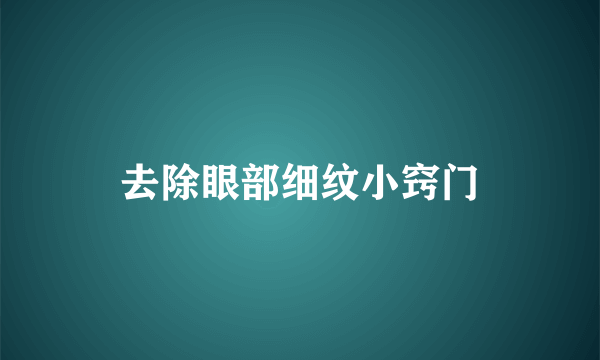 去除眼部细纹小窍门